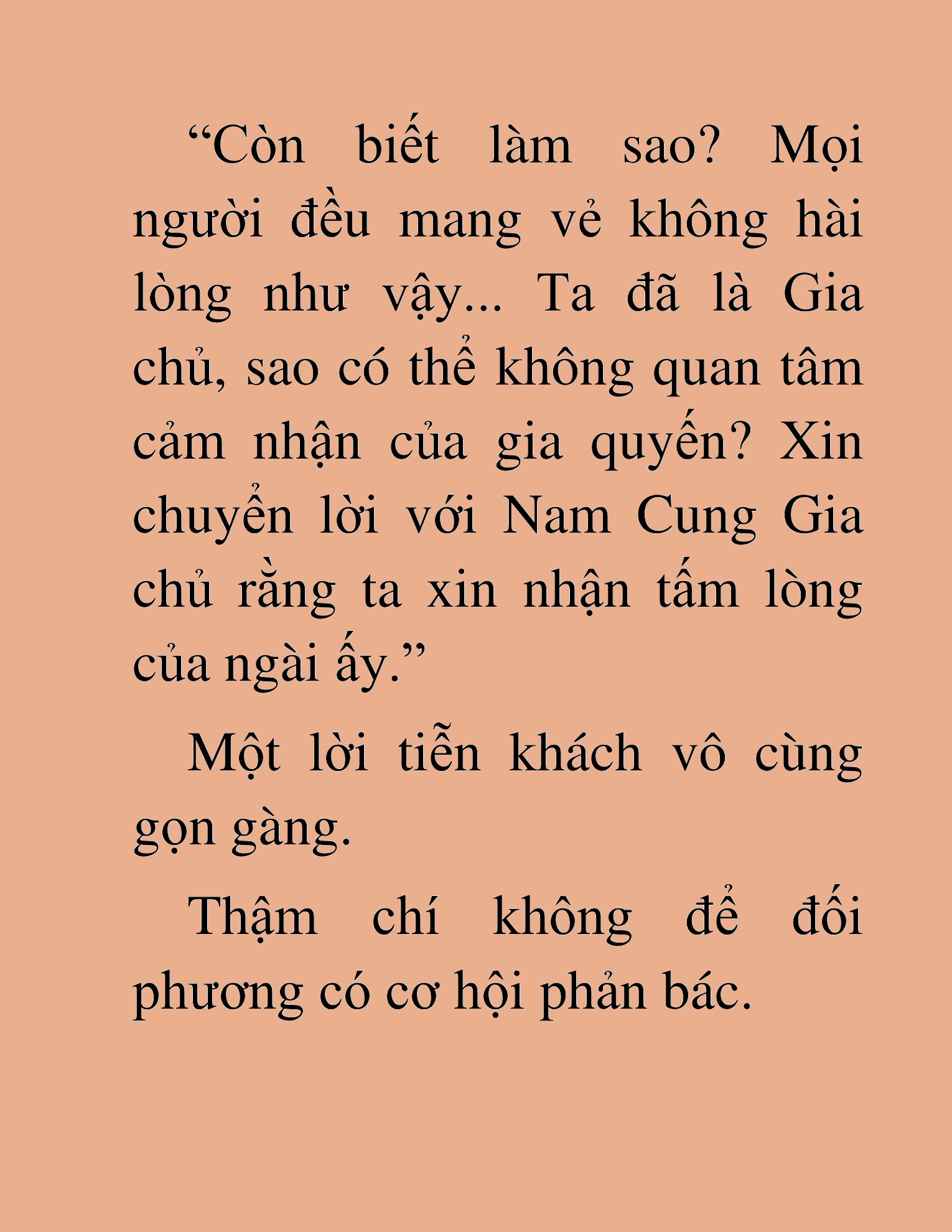 “Còn biết làm sao? Mọi người đều mang vẻ không hài lòng như vậy... Ta đã là Gia chủ, sao có thể không quan tâm cảm nhận của gia quyến? Xin chuyển lời với Nam Cung Gia chủ rằng ta xin nhận tấm lòng của ngài ấy.”

Một lời tiễn khách vô cùng gọn gàng.

Thậm chí không để đối phương có cơ hội phản bác.